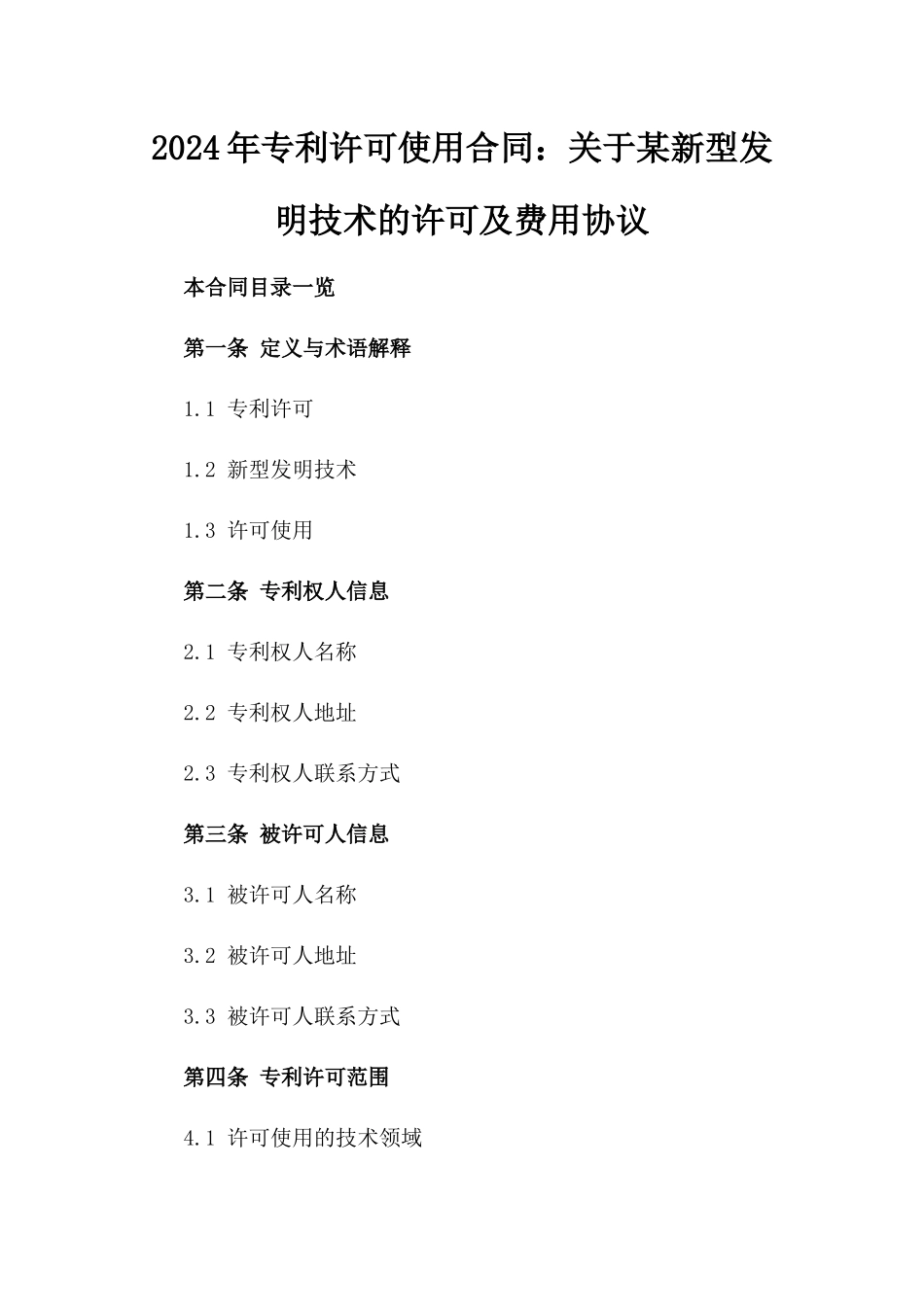 2024年专利许可使用合同：关于某新型发明技术的许可及费用协议

本合同目录一览

第一条 定义与术语解释

1.1 专利许可

1.2 新型发明技术

1.3 许可使用

第二条 专利权人信息

2.1 专利权人名称

2.2 专利权人地址

2.3 专利权人联系方式

第三条 被许可人信息

3.1 被许可人名称

3.2 被许可人地址

3.3 被许可人联系方式

第四条 专利许可范围

4.1 许可使用的技术领域